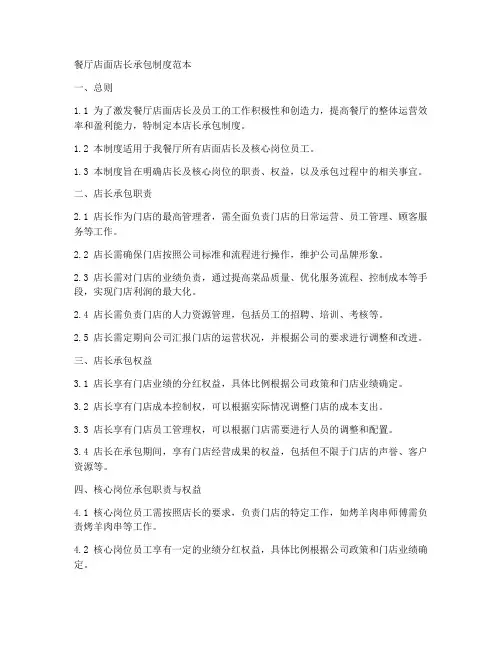 餐厅店面店长承包制度范本

一、总则

1.1 为了激发餐厅店面店长及员工的工作积极性和创造力，提高餐厅的整体运营效率和盈利能力，特制定本店长承包制度。

1.2 本制度适用于我餐厅所有店面店长及核心岗位员工。

1.3 本制度旨在明确店长及核心岗位的职责、权益，以及承包过程中的相关事宜。

二、店长承包职责

2.1 店长作为门店的最高管理者，需全面负责门店的日常运营、员工管理、顾客服务等工作。

2.2 店长需确保门店按照公司标准和流程进行操作，维护公司品牌形象。

2.3 店长需对门店的业绩负责，通过提高菜品质量、优化服务流程、控制成本等手段，实现门店利润的最大化。

2.4 店长需负责门店的人力资源管理，包括员工的招聘、培训、考核等。

2.5 店长需定期向公司汇报门店的运营状况，并根据公司的要求进行调整和改进。

三、店长承包权益

3.1 店长享有门店业绩的分红权益，具体比例根据公司政策和门店业绩确定。

3.2 店长享有门店成本控制权，可以根据实际情况调整门店的成本支出。

3.3 店长享有门店员工管理权，可以根据门店需要进行人员的调整和配置。

3.4 店长在承包期间，享有门店经营成果的权益，包括但不限于门店的声誉、客户资源等。

四、核心岗位承包职责与权益

4.1 核心岗位员工需按照店长的要求，负责门店的特定工作，如烤羊肉串师傅需负责烤羊肉串等工作。

4.2 核心岗位员工享有一定的业绩分红权益，具体比例根据公司政策和门店业绩确定。